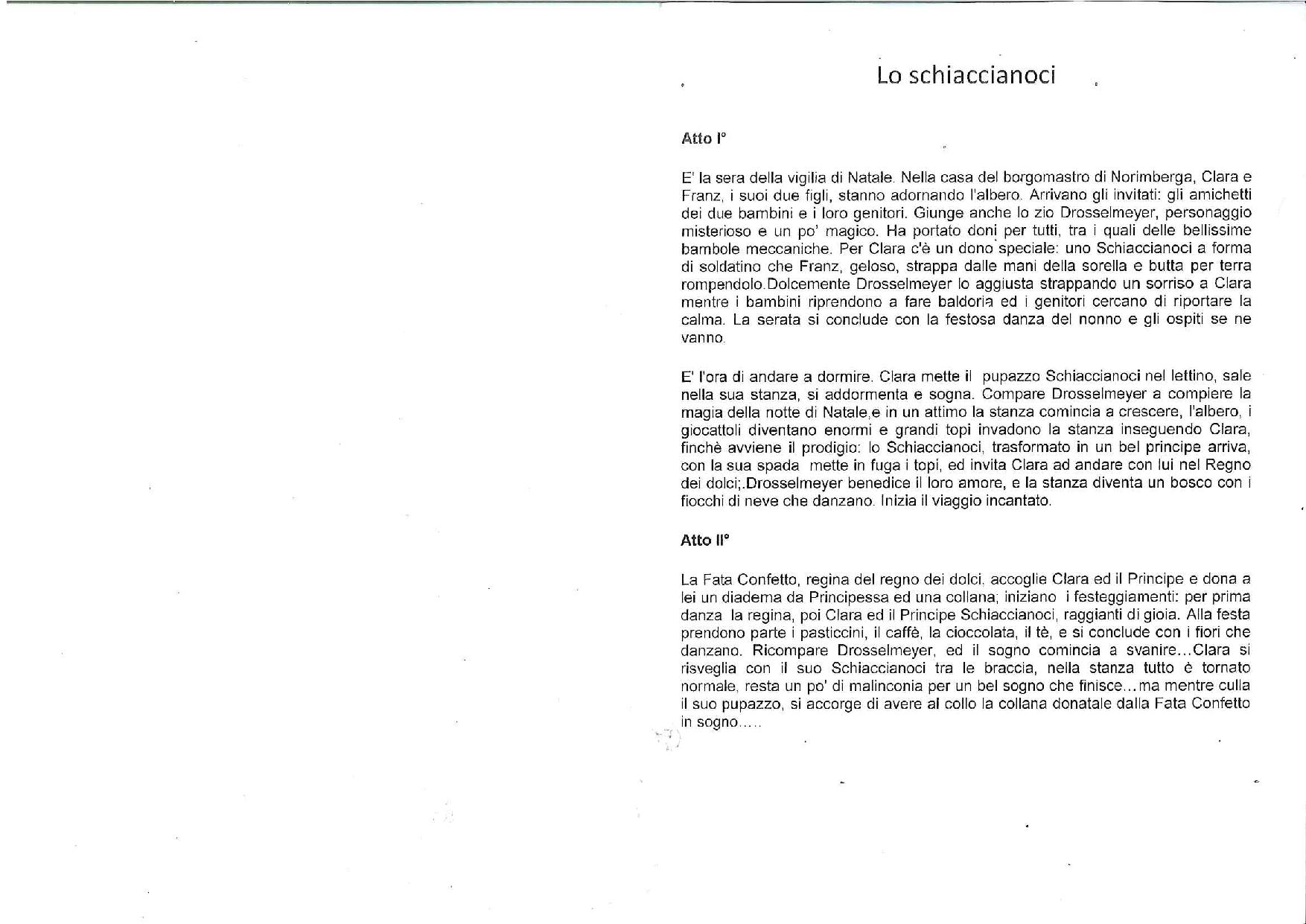 Lo schiaccianoci

Atto I°

E' la sera della vigilia di Natale. Nella casa del borgomastro di Norimberga, Clara e Franz, i suoi due figli, stanno adornando l'albero. Arrivano gli invitati: gli amichetti dei due bambini e i loro genitori. Giunge anche lo zio Drosselmeyer, personaggio misterioso e un po' magico. Ha portato doni per tutti, tra i quali delle bellissime bambole meccaniche. Per Clara c'è un dono speciale: uno Schiaccianoci a forma di soldatino che Franz, geloso, strappa dalle mani della sorella e butta per terra rompendolo.Dolcemente Drosselmeyer lo aggiusta strappando un sorriso a Clara mentre i bambini riprendono a fare baldoria ed i genitori cercano di riportare la calma. La serata si conclude con la festosa danza del nonno e gli ospiti se ne vanno.

E' l'ora di andare a dormire. Clara mette il pupazzo Schiaccianoci nel lettino, sale nella sua stanza, si addormenta e sogna. Compare Drosselmeyer a compiere la magia della notte di Natale,e in un attimo la stanza comincia a crescere, l'albero, i giocattoli diventano enormi e grandi topi invadono la stanza inseguendo Clara, finchè avviene il prodigio: lo Schiaccianoci, trasformato in un bel principe arriva, con la sua spada mette in fuga i topi, ed invita Clara ad andare con lui nel Regno dei dolci;.Drosselmeyer benedice il loro amore, e la stanza diventa un bosco con i fiocchi di neve che danzano. Inizia il viaggio incantato.

Atto II°

La Fata Confetto, regina del regno dei dolci, accoglie Clara ed il Principe e dona a lei un diadema da Principessa ed una collana; iniziano i festeggiamenti: per prima danza la regina, poi Clara ed il Principe Schiaccianoci, raggianti di gioia. Alla festa prendono parte i pasticcini, il caffè, la cioccolata, il tè, e si conclude con i fiori che danzano. Ricompare Drosselmeyer, ed il sogno comincia a svanire...Clara si risveglia con il suo Schiaccianoci tra le braccia, nella stanza tutto è tornato normale, resta un po' di malinconia per un bel sogno che finisce...ma mentre culla il suo pupazzo, si accorge di avere al collo la collana donatale dalla Fata Confetto in sogno.....